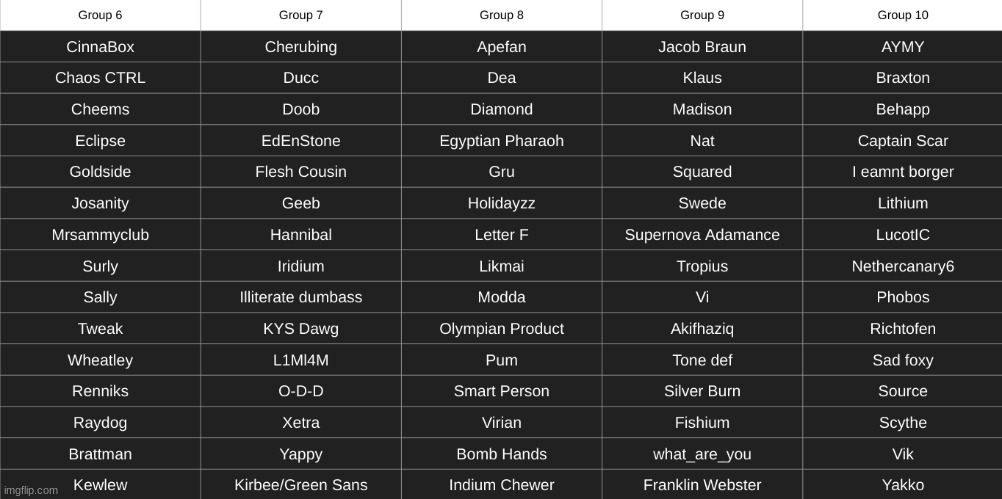 | Group 6 | Group 7 | Group 8 | Group 9 | Group 10 |
|---|---|---|---|---|
| CinnaBox | Cherubing | Apefan | Jacob Braun | AYMY |
| Chaos CTRL | Ducc | Dea | Klaus | Braxton |
| Cheems | Doob | Diamond | Madison | Behapp |
| Eclipse | EdEnStone | Egyptian Pharaoh | Nat | Captain Scar |
| Goldside | Flesh Cousin | Gru | Squared | I eamnt borger |
| Josanity | Geeb | Holidayzz | Swede | Lithium |
| Mrsammyclub | Hannibal | Letter F | Supernova Adamance | LucotIC |
| Surly | Iridium | Likmai | Tropius | Nethercanary6 |
| Sally | Illiterate dumbass | Modda | Vi | Phobos |
| Tweak | KYS Dawg | Olympian Product | Akifhaziq | Richtofen |
| Wheatley | L1Ml4M | Pum | Tone def | Sad foxy |
| Renniks | O-D-D | Smart Person | Silver Burn | Source |
| Raydog | Xetra | Virian | Fishium | Scythe |
| Brattman | Yappy | Bomb Hands | what_are_you | Vik |
| Kewlew | Kirbee/Green Sans | Indium Chewer | Franklin Webster | Yakko |

imgflip.com